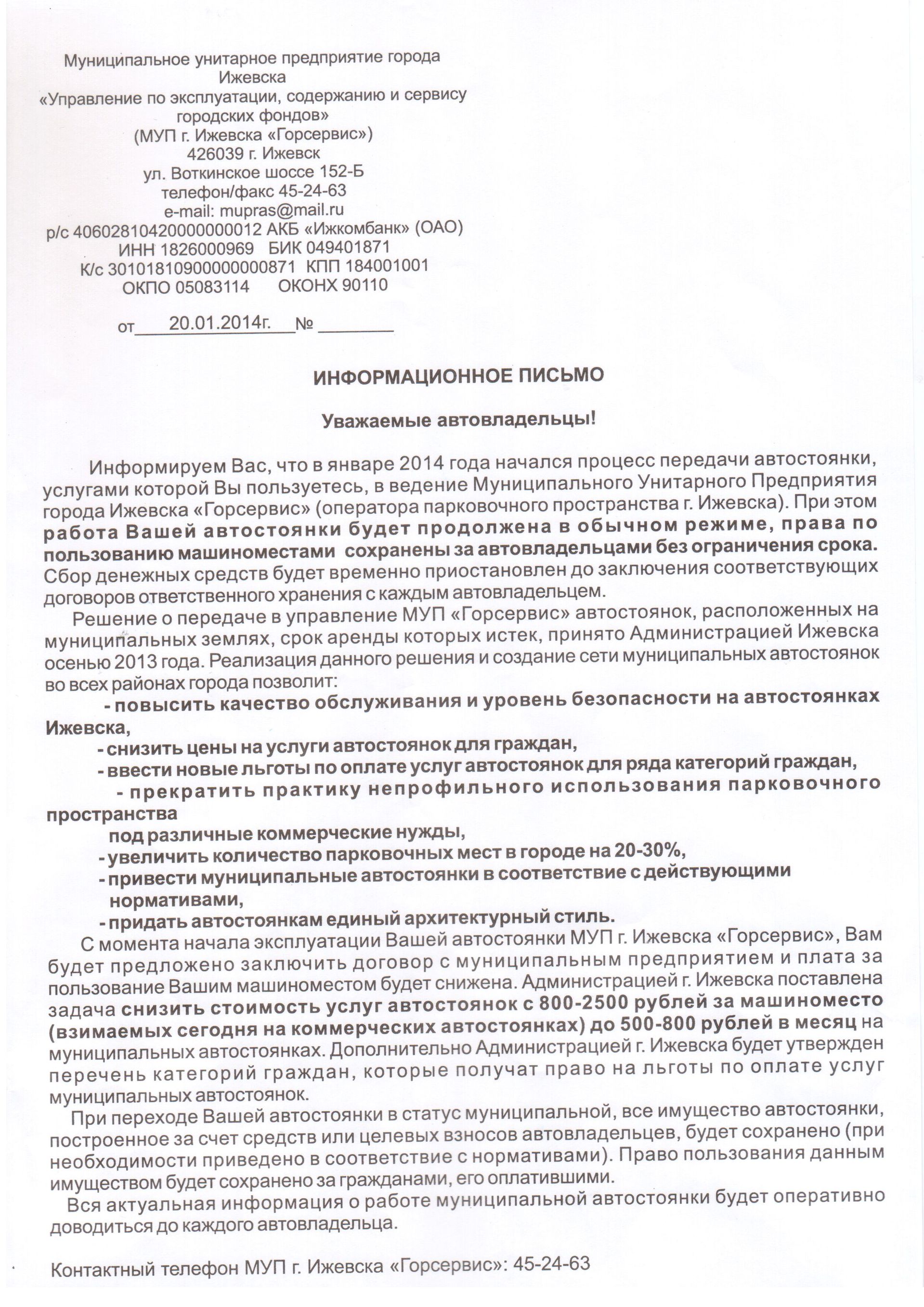 Муниципальное унитарное предприятие города Ижевска
«Управление по эксплуатации, содержанию и сервису городских фондов»
(МУП г. Ижевска «Горсервис»)
426039 г. Ижевск
ул. Воткинское шоссе 152-Б
телефон/факс 45-24-63
e-mail: mupras@mail.ru
р/с 40602810420000000012 АКБ «Ижкомбанк» (ОАО)
ИНН 1826000969 БИК 049401871
К/с 30101810900000000871 КПП 184001001
ОКПО 05083114 ОКОНХ 90110

от 20.01.2014г. №

ИНФОРМАЦИОННОЕ ПИСЬМО

Уважаемые автовладельцы!

Информируем Вас, что в январе 2014 года начался процесс передачи автостоянки, услугами которой Вы пользуетесь, в ведение Муниципального Унитарного Предприятия города Ижевска «Горсервис» (оператора парковочного пространства г. Ижевска). При этом работа Вашей автостоянки будет продолжена в обычном режиме, права по пользованию машиноместами сохранены за автовладельцами без ограничения срока. Сбор денежных средств будет временно приостановлен до заключения соответствующих договоров ответственного хранения с каждым автовладельцем.

Решение о передаче в управление МУП «Горсервис» автостоянок, расположенных на муниципальных землях, срок аренды которых истек, принято Администрацией Ижевска осенью 2013 года. Реализация данного решения и создание сети муниципальных автостоянок во всех районах города позволит:
- повысить качество обслуживания и уровень безопасности на автостоянках Ижевска,
- снизить цены на услуги автостоянок для граждан,
- ввести новые льготы по оплате услуг автостоянок для ряда категорий граждан,
- прекратить практику непрофильного использования парковочного пространства под различные коммерческие нужды,
- увеличить количество парковочных мест в городе на 20-30%,
- привести муниципальные автостоянки в соответствие с действующими нормативами,
- придать автостоянкам единый архитектурный стиль.

С момента начала эксплуатации Вашей автостоянки МУП г. Ижевска «Горсервис», Вам будет предложено заключить договор с муниципальным предприятием и плата за пользование Вашим машиноместом будет снижена. Администрацией г. Ижевска поставлена задача снизить стоимость услуг автостоянок с 800-2500 рублей за машиноместо (взимаемых сегодня на коммерческих автостоянках) до 500-800 рублей в месяц на муниципальных автостоянках. Дополнительно Администрацией г. Ижевска будет утвержден перечень категорий граждан, которые получат право на льготы по оплате услуг муниципальных автостоянок.

При переходе Вашей автостоянки в статус муниципальной, все имущество автостоянки, построенное за счет средств или целевых взносов автовладельцев, будет сохранено (при необходимости приведено в соответствие с нормативами). Право пользования данным имуществом будет сохранено за гражданами, его оплатившими.

Вся актуальная информация о работе муниципальной автостоянки будет оперативно доводиться до каждого автовладельца.

Контактный телефон МУП г. Ижевска «Горсервис»: 45-24-63